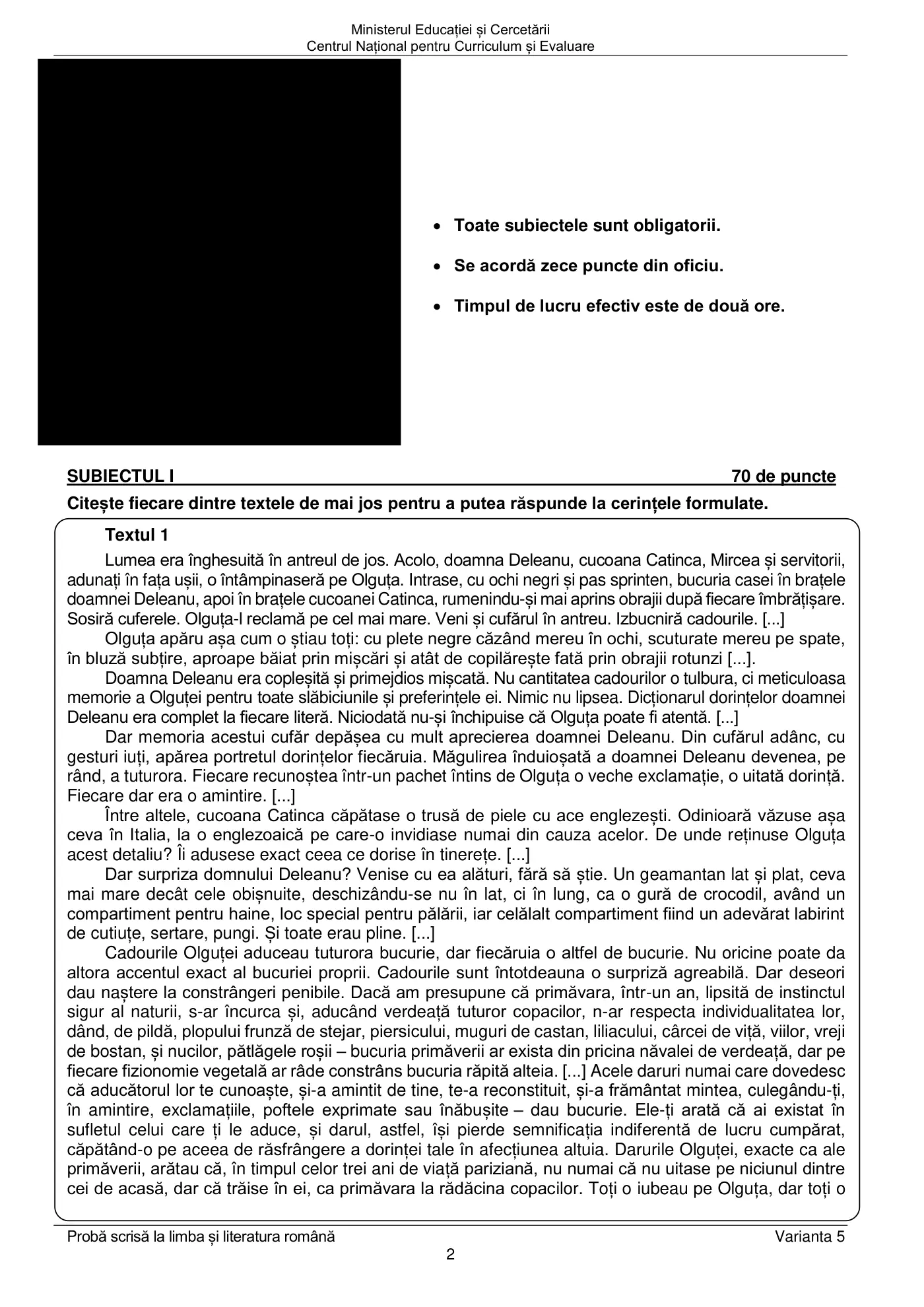 Ministerul Educației și Cercetării
Centrul Național pentru Curriculum și Evaluare

• Toate subiectele sunt obligatorii.

• Se acordă zece puncte din oficiu.

• Timpul de lucru efectiv este de două ore.

SUBIECTUL I 70 de puncte

Citește fiecare dintre textele de mai jos pentru a putea răspunde la cerințele formulate.

Textul 1

Lumea era înghesuită în antreul de jos. Acolo, doamna Deleanu, cucoana Catinca, Mircea și servitorii, adunați în fața ușii, o întâmpinaseră pe Olguța. Intrase, cu ochi negri și pas sprinten, bucuria casei în brațele doamnei Deleanu, apoi în brațele cucoanei Catinca, rumenindu-și mai aprins obrajii după fiecare îmbrățișare. Sosiră cuferele. Olguța-l reclamă pe cel mai mare. Veni și cufărul în antreu. Izbucniră cadourile. [...]

Olguța apăru așa cum o știau toți: cu plete negre căzând mereu în ochi, scuturate mereu pe spate, în bluză subțire, aproape băiat prin mișcări și atât de copilărește fată prin obrajii rotunzi [...].

Doamna Deleanu era copleșită și primejdios mișcată. Nu cantitatea cadourilor o tulbura, ci meticuloasa memorie a Olguței pentru toate slăbiciunile și preferințele ei. Nimic nu lipsea. Dicționarul dorințelor doamnei Deleanu era complet la fiecare literă. Niciodată nu-și închipuise că Olguța poate fi atentă. [...]

Dar memoria acestui cufăr depășea cu mult aprecierea doamnei Deleanu. Din cufărul adânc, cu gesturi iuți, apărea portretul dorințelor fiecăruia. Măgulirea înduioșată a doamnei Deleanu devenea, pe rând, a tuturora. Fiecare recunoștea într-un pachet întins de Olguța o veche exclamație, o uitată dorință. Fiecare dar era o amintire. [...]

Între altele, cucoana Catinca căpătase o trusă de piele cu ace englezești. Odinioară văzuse așa ceva în Italia, la o englezoaică pe care-o invidiase numai din cauza acelor. De unde reținuse Olguța acest detaliu? Îi adusese exact ceea ce dorise în tinerețe. [...]

Dar surpriza domnului Deleanu? Venise cu ea alături, fără să știe. Un geamantan lat și plat, ceva mai mare decât cele obișnuite, deschizându-se nu în lat, ci în lung, ca o gură de crocodil, având un compartiment pentru haine, loc special pentru pălării, iar celălalt compartiment fiind un adevărat labirint de cutiuțe, sertare, pungi. Și toate erau pline. [...]

Cadourile Olguței aduceau tuturora bucurie, dar fiecăruia o altfel de bucurie. Nu oricine poate da altora accentul exact al bucuriei proprii. Cadourile sunt întotdeauna o surpriză agreabilă. Dar deseori dau naștere la constrângeri penibile. Dacă am presupune că primăvara, într-un an, lipsită de instinctul sigur al naturii, s-ar încurca și, aducând verdeață tuturor copacilor, n-ar respecta individualitatea lor, dând, de pildă, plopului frunză de stejar, piersicului, muguri de castan, liliacului, cârcei de viță, viilor, vreji de bostan, și nucilor, pătlăgele roșii – bucuria primăverii ar exista din pricina năvalei de verdeață, dar pe fiecare fizionomie vegetală ar râde constrâns bucuria răpită alteia. [...] Acele daruri numai care dovedesc că aducătorul lor te cunoaște, și-a amintit de tine, te-a reconstituit, și-a frământat mintea, culegându-ți, în amintire, exclamațiile, poftele exprimate sau înăbușite – dau bucurie. Ele-ți arată că ai existat în sufletul celui care ți le aduce, și darul, astfel, își pierde semnificația indiferentă de lucru cumpărat, căpătând-o pe aceea de răsfrângere a dorinței tale în afecțiunea altuia. Darurile Olguței, exacte ca ale primăverii, arătau că, în timpul celor trei ani de viață pariziană, nu numai că nu uitase pe niciunul dintre cei de acasă, dar că trăise în ei, ca primăvara la rădăcina copacilor. Toți o iubeau pe Olguța, dar toți o

Probă scrisă la limba și literatura română Varianta 5
2